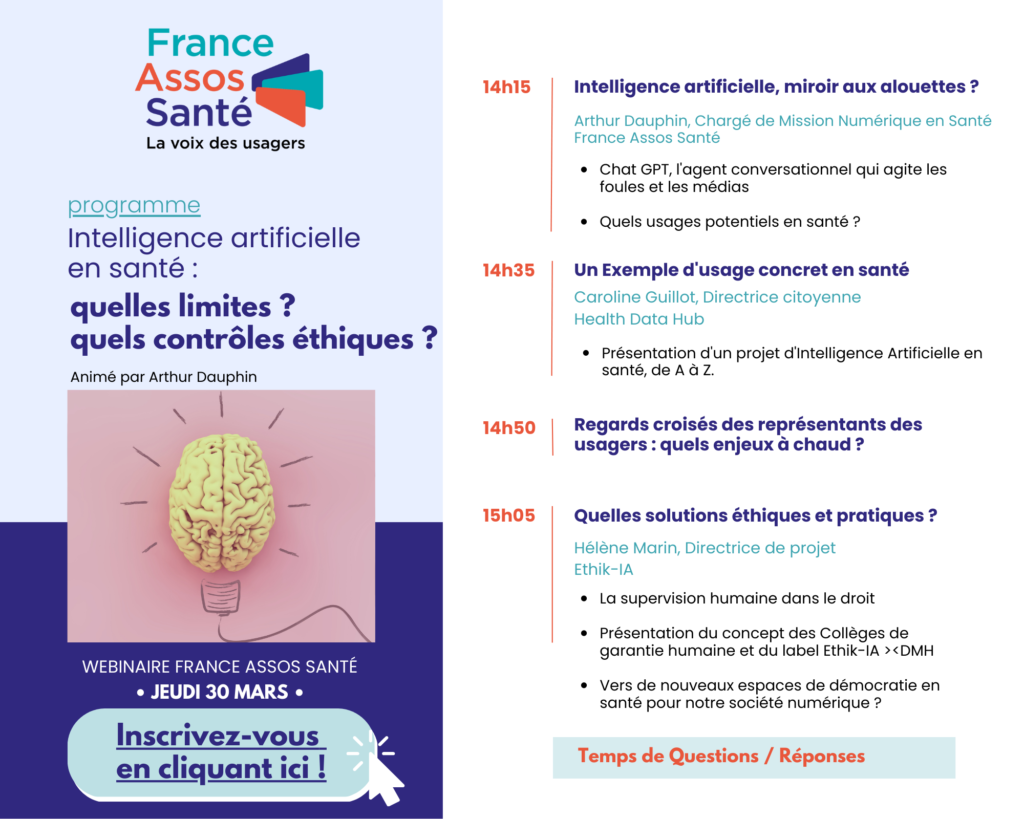 France Assos Santé
La voix des usagers

programme
Intelligence artificielle en santé :
quelles limites ?
quels contrôles éthiques ?

Animé par Arthur Dauphin

WEBINAIRE FRANCE ASSOS SANTÉ
• JEUDI 30 MARS •

Inscrivez-vous en cliquant ici !

14h15
Intelligence artificielle, miroir aux alouettes ?
Arthur Dauphin, Chargé de Mission Numérique en Santé France Assos Santé
• Chat GPT, l'agent conversationnel qui agite les foules et les médias
• Quels usages potentiels en santé ?

14h35
Un Exemple d'usage concret en santé
Caroline Guillot, Directrice citoyenne
Health Data Hub
• Présentation d'un projet d'Intelligence Artificielle en santé, de A à Z.

14h50
Regards croisés des représentants des usagers : quels enjeux à chaud ?

15h05
Quelles solutions éthiques et pratiques ?
Hélène Marin, Directrice de projet
Ethik-IA
• La supervision humaine dans le droit
• Présentation du concept des Collèges de garantie humaine et du label Ethik-IA ><DMH
• Vers de nouveaux espaces de démocratie en santé pour notre société numérique ?

Temps de Questions / Réponses